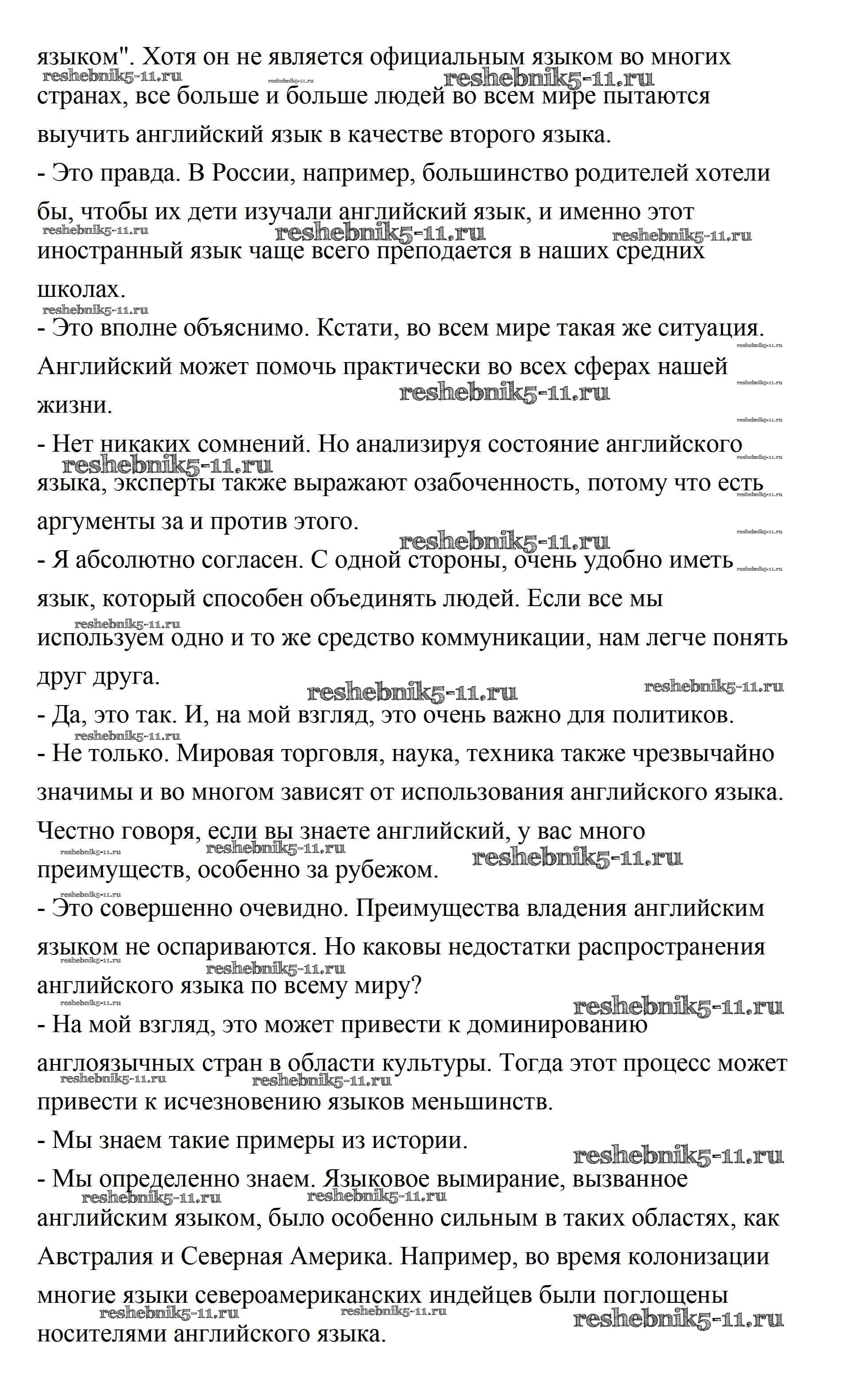 языком". Хотя он не является официальным языком во многих странах, все больше и больше людей во всем мире пытаются выучить английский язык в качестве второго языка.
- Это правда. В России, например, большинство родителей хотели бы, чтобы их дети изучали английский язык, и именно этот иностранный язык чаще всего преподается в наших средних школах.
- Это вполне объяснимо. Кстати, во всем мире такая же ситуация. Английский может помочь практически во всех сферах нашей жизни.
- Нет никаких сомнений. Но анализируя состояние английского языка, эксперты также выражают озабоченность, потому что есть аргументы за и против этого.
- Я абсолютно согласен. С одной стороны, очень удобно иметь язык, который способен объединять людей. Если все мы используем одно и то же средство коммуникации, нам легче понять друг друга.
- Да, это так. И, на мой взгляд, это очень важно для политиков.
- Не только. Мировая торговля, наука, техника также чрезвычайно значимы и во многом зависят от использования английского языка. Честно говоря, если вы знаете английский, у вас много преимуществ, особенно за рубежом.
- Это совершенно очевидно. Преимущества владения английским языком не оспариваются. Но каковы недостатки распространения английского языка по всему миру?
- На мой взгляд, это может привести к доминированию англоязычных стран в области культуры. Тогда этот процесс может привести к исчезновению языков меньшинств.
- Мы знаем такие примеры из истории.
- Мы определенно знаем. Языковое вымирание, вызванное английским языком, было особенно сильным в таких областях, как Австралия и Северная Америка. Например, во время колонизации многие языки североамериканских индейцев были поглощены носителями английского языка.

reshebnik5-11.ru